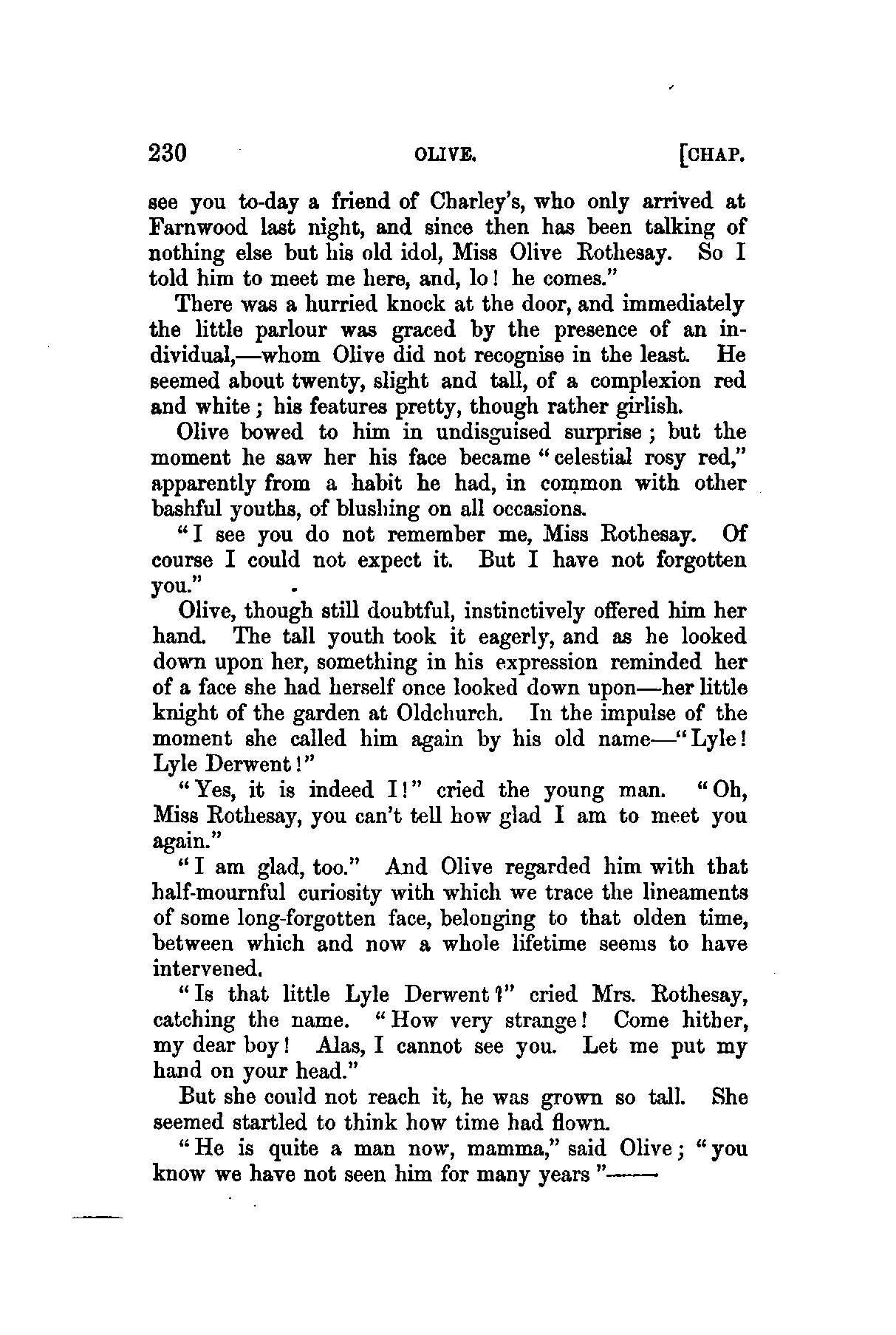 230 OLIVE. [CHAP.

see you to-day a friend of Charley's, who only arrived at Farnwood last night, and since then has been talking of nothing else but his old idol, Miss Olive Rothesay. So I told him to meet me here, and, lo! he comes."

There was a hurried knock at the door, and immediately the little parlour was graced by the presence of an individual,—whom Olive did not recognise in the least. He seemed about twenty, slight and tall, of a complexion red and white; his features pretty, though rather girlish.

Olive bowed to him in undisguised surprise; but the moment he saw her his face became "celestial rosy red," apparently from a habit he had, in common with other bashful youths, of blushing on all occasions.

"I see you do not remember me, Miss Rothesay. Of course I could not expect it. But I have not forgotten you."

Olive, though still doubtful, instinctively offered him her hand. The tall youth took it eagerly, and as he looked down upon her, something in his expression reminded her of a face she had herself once looked down upon—her little knight of the garden at Oldchurch. In the impulse of the moment she called him again by his old name—"Lyle! Lyle Derwent!"

"Yes, it is indeed I!" cried the young man. "Oh, Miss Rothesay, you can't tell how glad I am to meet you again."

"I am glad, too." And Olive regarded him with that half-mournful curiosity with which we trace the lineaments of some long-forgotten face, belonging to that olden time, between which and now a whole lifetime seems to have intervened.

"Is that little Lyle Derwent?" cried Mrs. Rothesay, catching the name. "How very strange! Come hither, my dear boy! Alas, I cannot see you. Let me put my hand on your head."

But she could not reach it, he was grown so tall. She seemed startled to think how time had flown.

"He is quite a man now, mamma," said Olive; "you know we have not seen him for many years"——